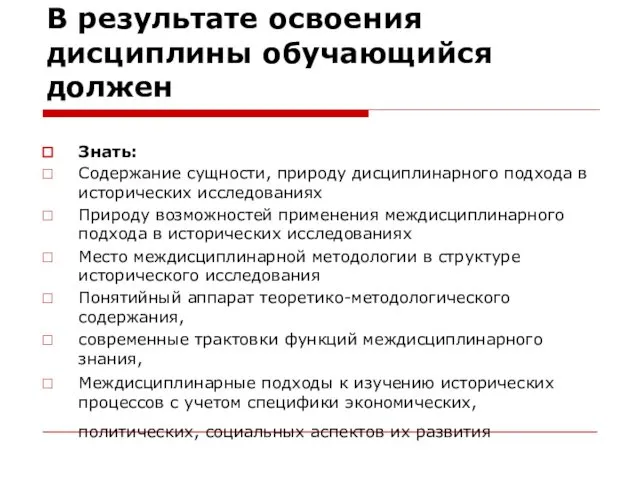 В результате освоения дисциплины обучающийся должен

Знать:

Содержание сущности, природу дисциплинарного подхода в исторических исследованиях

Природу возможностей применения междисциплинарного подхода в исторических исследованиях

Место междисциплинарной методологии в структуре исторического исследования

Понятийный аппарат теоретико-методологического содержания,

современные трактовки функций междисциплинарного знания,

Междисциплинарные подходы к изучению исторических процессов с учетом специфики экономических, политических, социальных аспектов их развития